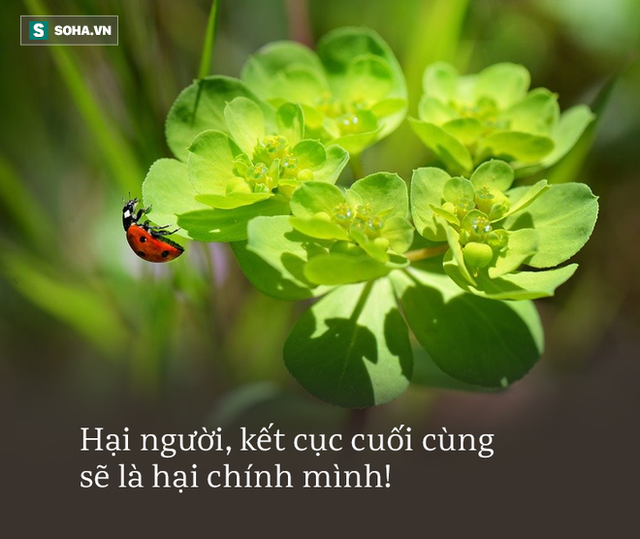 S SOHA.VN

Hại người, kết cục cuối cùng sẽ là hại chính mình!